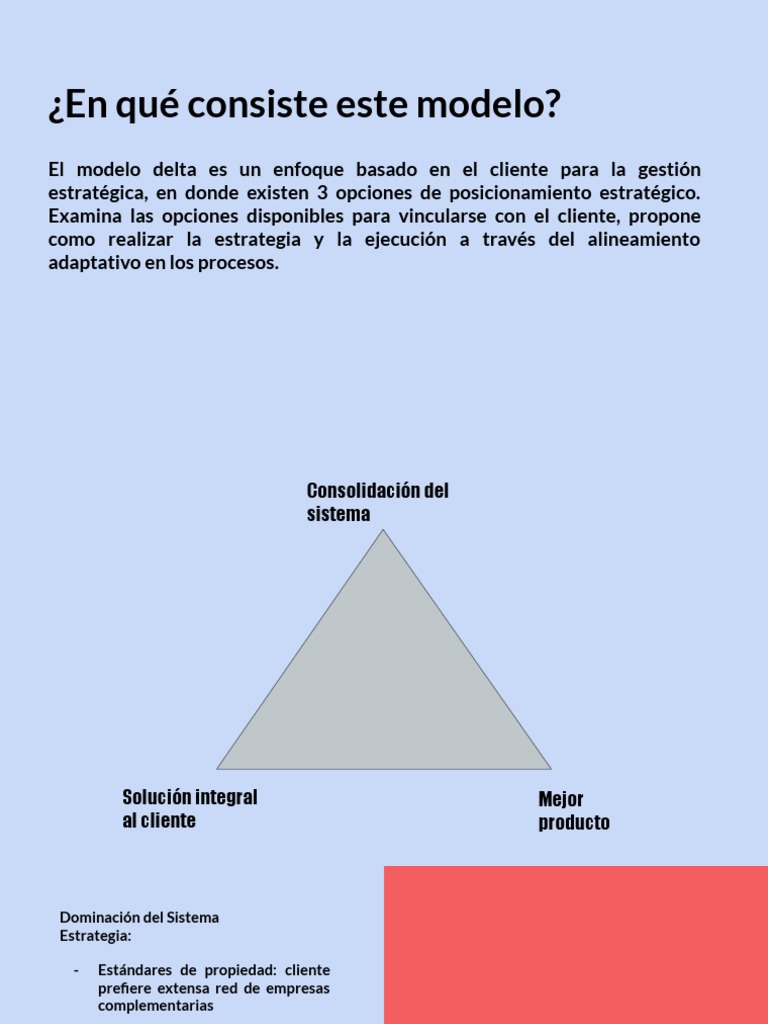 ¿En qué consiste este modelo?

El modelo delta es un enfoque basado en el cliente para la gestión estratégica, en donde existen 3 opciones de posicionamiento estratégico. Examina las opciones disponibles para vincularse con el cliente, propone como realizar la estrategia y la ejecución a través del alineamiento adaptativo en los procesos.

Consolidación del sistema

Solución integral al cliente

Mejor producto

Dominación del Sistema
Estrategia:

- Estándares de propiedad: cliente prefiere extensa red de empresas complementarias